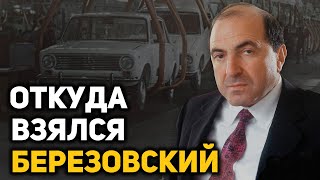 ОТКУДА
ВЗЯЛСЯ
БЕРЕЗОВСКИЙ